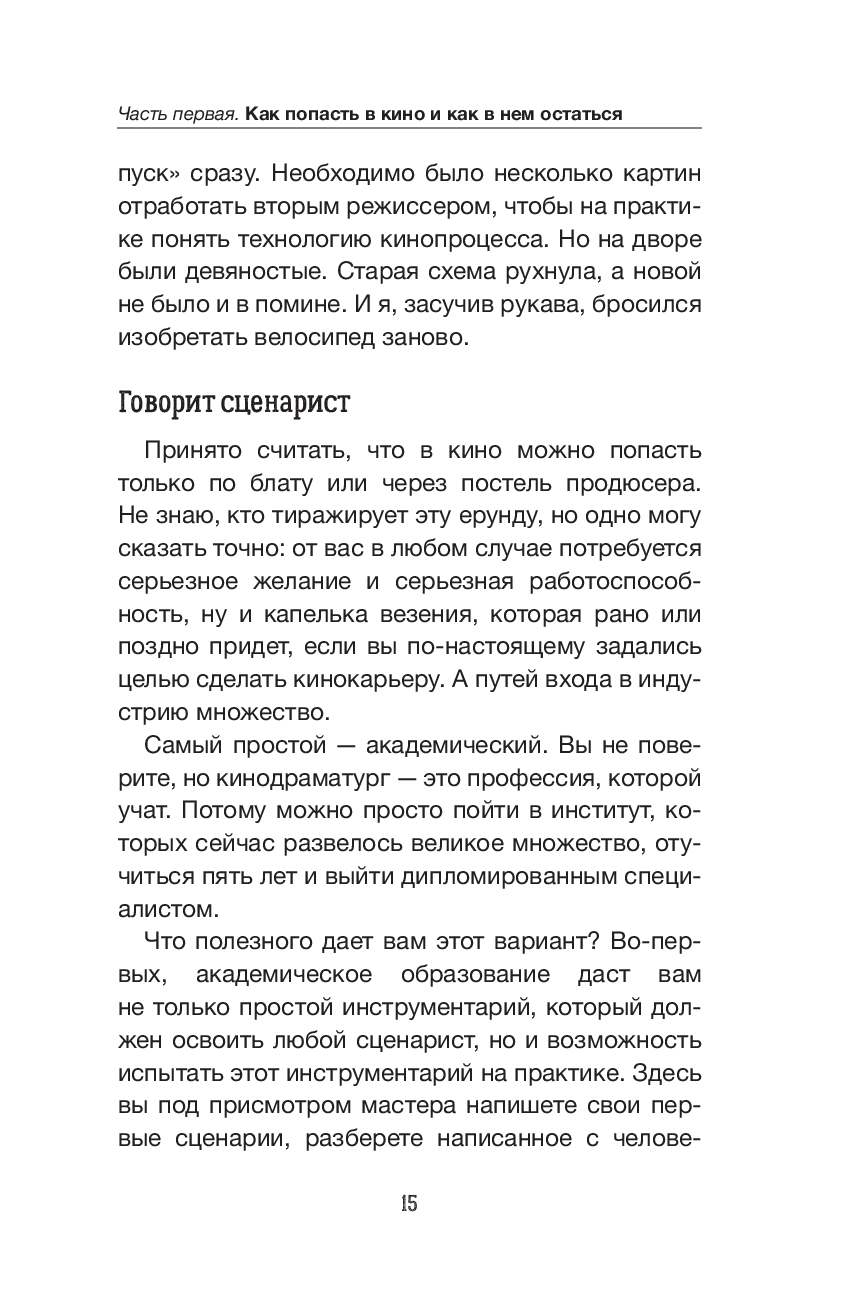 Часть первая. Как попасть в кино и как в нем остаться

пуск» сразу. Необходимо было несколько картин отработать вторым режиссером, чтобы на практике понять технологию кинопроцесса. Но на дворе были девяностые. Старая схема рухнула, а новой не было и в помине. И я, засучив рукава, бросился изобретать велосипед заново.

Говорит сценарист

Принято считать, что в кино можно попасть только по блату или через постель продюсера. Не знаю, кто тиражирует эту ерунду, но одно могу сказать точно: от вас в любом случае потребуется серьезное желание и серьезная работоспособность, ну и капелька везения, которая рано или поздно придет, если вы по-настоящему задались целью сделать кинокарьеру. А путей входа в индустрию множество.

Самый простой — академический. Вы не поверите, но кинодраматург — это профессия, которой учат. Потому можно просто пойти в институт, которых сейчас развелось великое множество, отучиться пять лет и выйти дипломированным специалистом.

Что полезного дает вам этот вариант? Во-первых, академическое образование даст вам не только простой инструментарий, который должен освоить любой сценарист, но и возможность испытать этот инструментарий на практике. Здесь вы под присмотром мастера напишете свои первые сценарии, разберете написанное с челове-

15